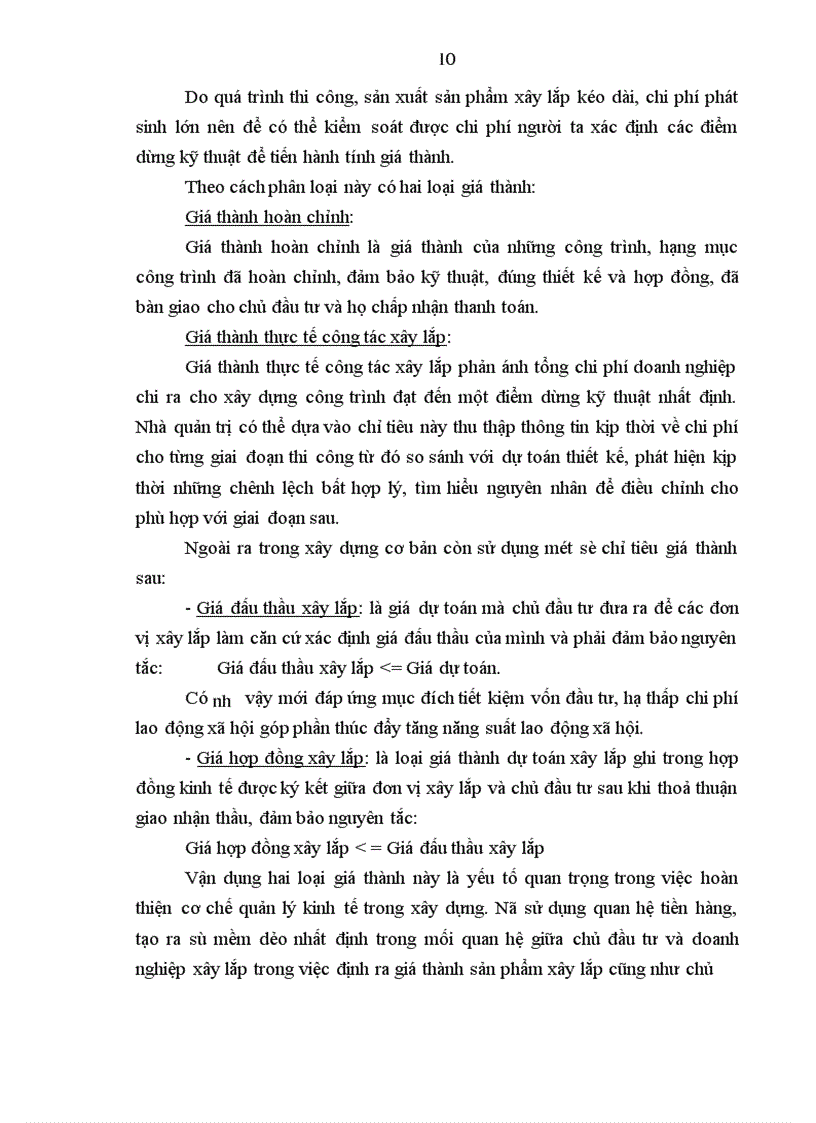 10

Do quá trình thi công, sản xuất sản phẩm xây lắp kéo dài, chi phí phát sinh lớn nên để có thể kiểm soát được chi phí người ta xác định các điểm dừng kỹ thuật để tiến hành tính giá thành.

Theo cách phân loại này có hai loại giá thành:

Giá thành hoàn chỉnh:

Giá thành hoàn chỉnh là giá thành của những công trình, hạng mục công trình đã hoàn chỉnh, đảm bảo kỹ thuật, đúng thiết kế và hợp đồng, đã bàn giao cho chủ đầu tư và họ chấp nhận thanh toán.

Giá thành thực tế công tác xây lắp:

Giá thành thực tế công tác xây lắp phản ánh tổng chi phí doanh nghiệp chi ra cho xây dựng công trình đạt đến một điểm dừng kỹ thuật nhất định. Nhà quản trị có thể dựa vào chỉ tiêu này thu thập thông tin kịp thời về chi phí cho từng giai đoạn thi công từ đó so sánh với dự toán thiết kế, phát hiện kịp thời những chênh lệch bất hợp lý, tìm hiểu nguyên nhân để điều chỉnh cho phù hợp với giai đoạn sau.

Ngoài ra trong xây dựng cơ bản còn sử dụng mét sè chỉ tiêu giá thành sau:

- Giá đấu thầu xây lắp: là giá dự toán mà chủ đầu tư đưa ra để các đơn vị xây lắp làm căn cứ xác định giá đấu thầu của mình và phải đảm bảo nguyên tắc: Giá đấu thầu xây lắp <= Giá dự toán.

Có nh vậy mới đáp ứng mục đích tiết kiệm vốn đầu tư, hạ thấp chi phí lao động xã hội góp phần thúc đẩy tăng năng suất lao động xã hội.

- Giá hợp đồng xây lắp: là loại giá thành dự toán xây lắp ghi trong hợp đồng kinh tế được ký kết giữa đơn vị xây lắp và chủ đầu tư sau khi thoả thuận giao nhận thầu, đảm bảo nguyên tắc:

Giá hợp đồng xây lắp < = Giá đấu thầu xây lắp

Vận dụng hai loại giá thành này là yếu tố quan trọng trong việc hoàn thiện cơ chế quản lý kinh tế trong xây dựng. Nã sử dụng quan hệ tiền hàng, tạo ra sù mềm dẻo nhất định trong mối quan hệ giữa chủ đầu tư và doanh nghiệp xây lắp trong việc định ra giá thành sản phẩm xây lắp cũng như chủ